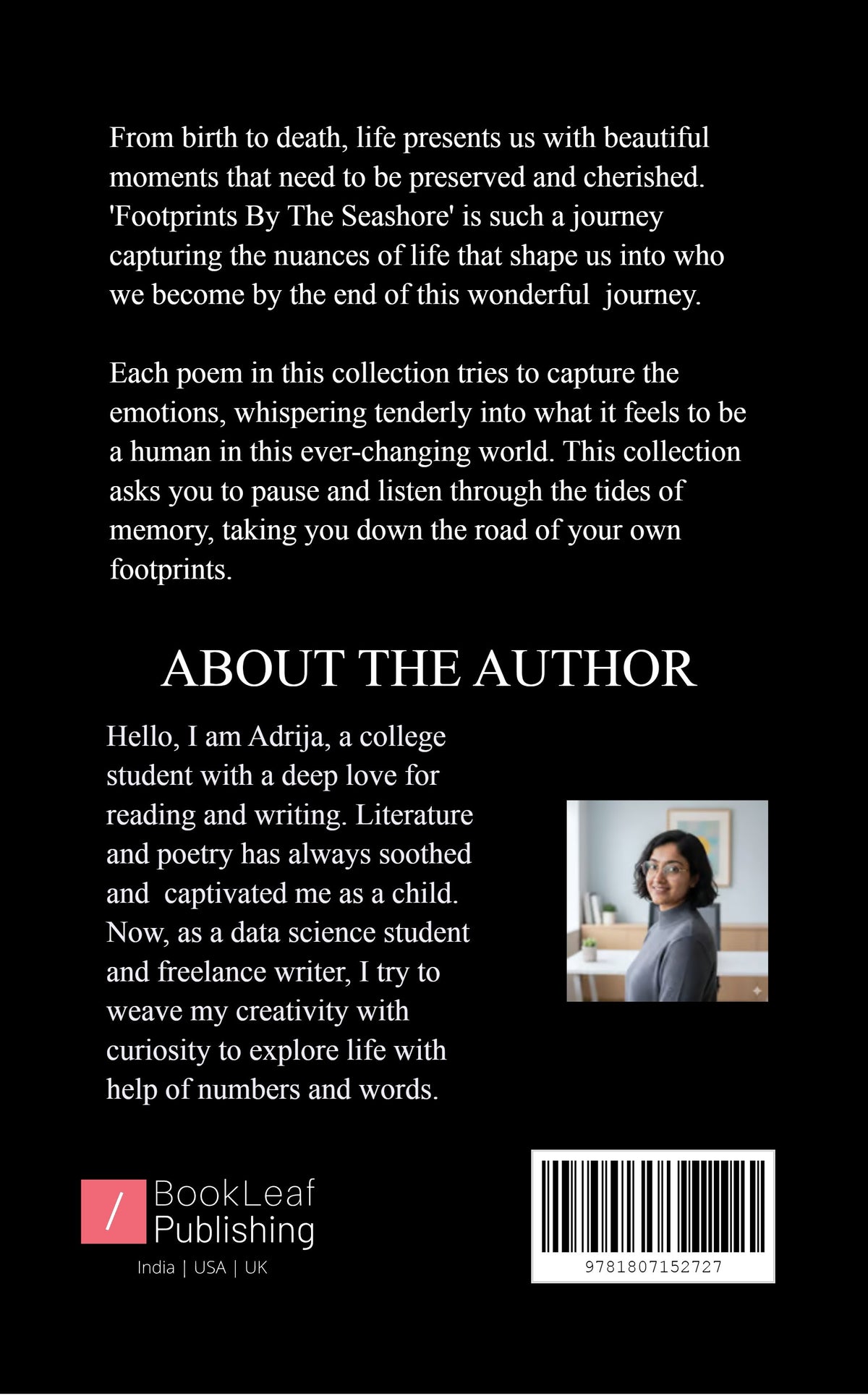 From birth to death, life presents us with beautiful moments that need to be preserved and cherished. 'Footprints By The Seashore' is such a journey capturing the nuances of life that shape us into who we become by the end of this wonderful journey.

Each poem in this collection tries to capture the emotions, whispering tenderly into what it feels to be a human in this ever-changing world. This collection asks you to pause and listen through the tides of memory, taking you down the road of your own footprints.

ABOUT THE AUTHOR

Hello, I am Adrija, a college student with a deep love for reading and writing. Literature and poetry has always soothed and captivated me as a child. Now, as a data science student and freelance writer, I try to weave my creativity with curiosity to explore life with help of numbers and words.

/ BookLeaf Publishing
India | USA | UK

9781807152727